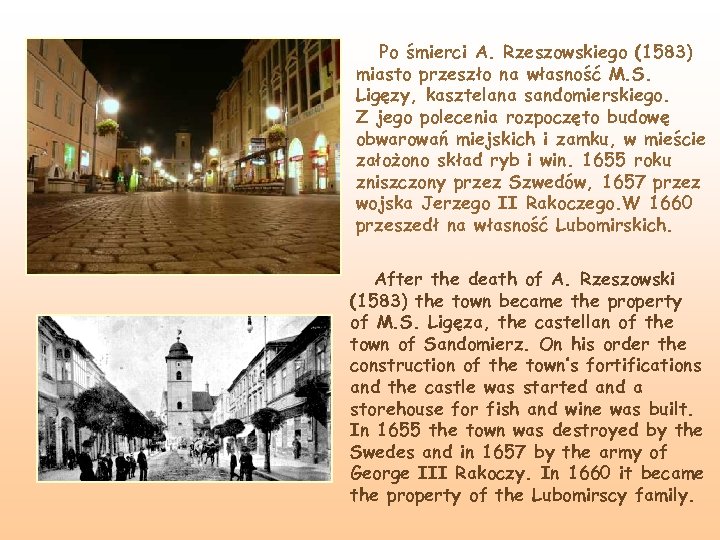 Po śmierci A. Rzeszowskiego (1583) miasto przeszło na własność M.S. Ligęzy, kasztelana sandomierskiego. Z jego polecenia rozpoczęto budowę obwarowań miejskich i zamku, w mieście założono skład ryb i win. 1655 roku zniszczony przez Szwedów, 1657 przez wojska Jerzego II Rakoczego.W 1660 przeszedł na własność Lubomirskich.

After the death of A. Rzeszowski (1583) the town became the property of M.S. Ligęza, the castellan of the town of Sandomierz. On his order the construction of the town's fortifications and the castle was started and a storehouse for fish and wine was built. In 1655 the town was destroyed by the Swedes and in 1657 by the army of George III Rakoczy. In 1660 it became the property of the Lubomirscy family.